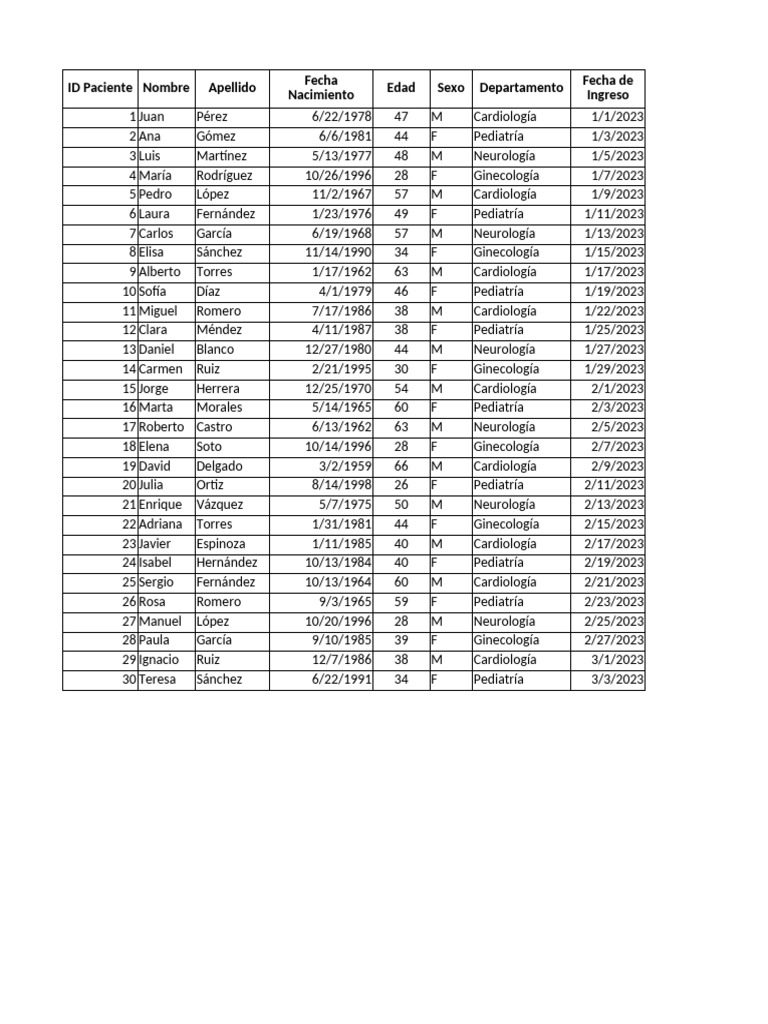 | ID Paciente | Nombre | Apellido | Fecha Nacimiento | Edad | Sexo | Departamento | Fecha de Ingreso |
|---|---|---|---|---|---|---|---|
| 1 | Juan | Pérez | 6/22/1978 | 47 | M | Cardiología | 1/1/2023 |
| 2 | Ana | Gómez | 6/6/1981 | 44 | F | Pediatría | 1/3/2023 |
| 3 | Luis | Martínez | 5/13/1977 | 48 | M | Neurología | 1/5/2023 |
| 4 | María | Rodríguez | 10/26/1996 | 28 | F | Ginecología | 1/7/2023 |
| 5 | Pedro | López | 11/2/1967 | 57 | M | Cardiología | 1/9/2023 |
| 6 | Laura | Fernández | 1/23/1976 | 49 | F | Pediatría | 1/11/2023 |
| 7 | Carlos | García | 6/19/1968 | 57 | M | Neurología | 1/13/2023 |
| 8 | Elisa | Sánchez | 11/14/1990 | 34 | F | Ginecología | 1/15/2023 |
| 9 | Alberto | Torres | 1/17/1962 | 63 | M | Cardiología | 1/17/2023 |
| 10 | Sofía | Díaz | 4/1/1979 | 46 | F | Pediatría | 1/19/2023 |
| 11 | Miguel | Romero | 7/17/1986 | 38 | M | Cardiología | 1/22/2023 |
| 12 | Clara | Méndez | 4/11/1987 | 38 | F | Pediatría | 1/25/2023 |
| 13 | Daniel | Blanco | 12/27/1980 | 44 | M | Neurología | 1/27/2023 |
| 14 | Carmen | Ruiz | 2/21/1995 | 30 | F | Ginecología | 1/29/2023 |
| 15 | Jorge | Herrera | 12/25/1970 | 54 | M | Cardiología | 2/1/2023 |
| 16 | Marta | Morales | 5/14/1965 | 60 | F | Pediatría | 2/3/2023 |
| 17 | Roberto | Castro | 6/13/1962 | 63 | M | Neurología | 2/5/2023 |
| 18 | Elena | Soto | 10/14/1996 | 28 | F | Ginecología | 2/7/2023 |
| 19 | David | Delgado | 3/2/1959 | 66 | M | Cardiología | 2/9/2023 |
| 20 | Julia | Ortiz | 8/14/1998 | 26 | F | Pediatría | 2/11/2023 |
| 21 | Enrique | Vázquez | 5/7/1975 | 50 | M | Neurología | 2/13/2023 |
| 22 | Adriana | Torres | 1/31/1981 | 44 | F | Ginecología | 2/15/2023 |
| 23 | Javier | Espinoza | 1/11/1985 | 40 | M | Cardiología | 2/17/2023 |
| 24 | Isabel | Hernández | 10/13/1984 | 40 | F | Pediatría | 2/19/2023 |
| 25 | Sergio | Fernández | 10/13/1964 | 60 | M | Cardiología | 2/21/2023 |
| 26 | Rosa | Romero | 9/3/1965 | 59 | F | Pediatría | 2/23/2023 |
| 27 | Manuel | López | 10/20/1996 | 28 | M | Neurología | 2/25/2023 |
| 28 | Paula | García | 9/10/1985 | 39 | F | Ginecología | 2/27/2023 |
| 29 | Ignacio | Ruiz | 12/7/1986 | 38 | M | Cardiología | 3/1/2023 |
| 30 | Teresa | Sánchez | 6/22/1991 | 34 | F | Pediatría | 3/3/2023 |